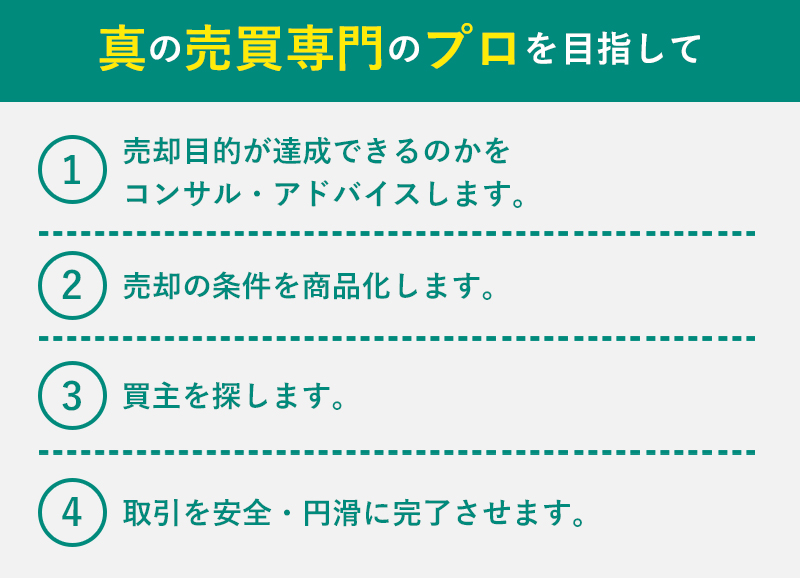 真の売買専門のプロを目指して

1 売却目的が達成できるのかをコンサル・アドバイスします。

2 売却の条件を商品化します。

3 買主を探します。

4 取引を安全・円滑に完了させます。